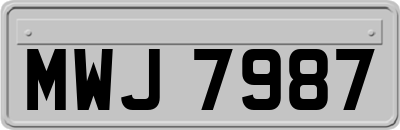 MWJ 7987